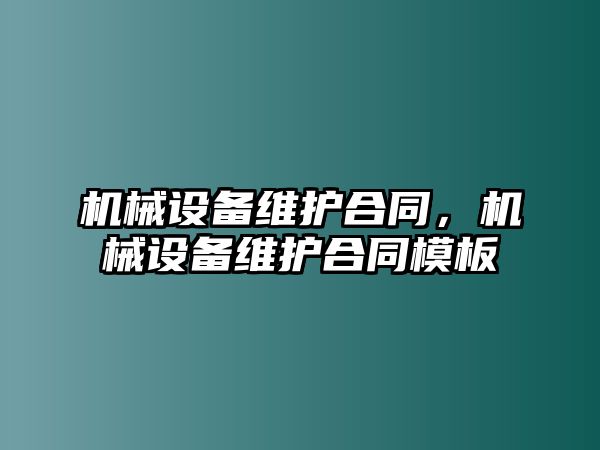 机械设备维护合同，机械设备维护合同模板